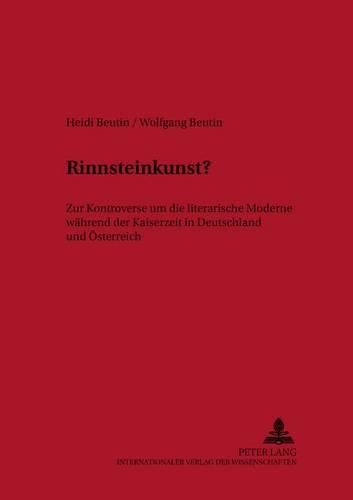 Heidi Beutin / Wolfgang Beutin

Rinnsteinkunst?

Zur Kontroverse um die literarische Moderne während der Kaiserzeit in Deutschland und Österreich

PETER LANG
INTERNATIONALER VERLAG DER WISSENSCHAFTEN